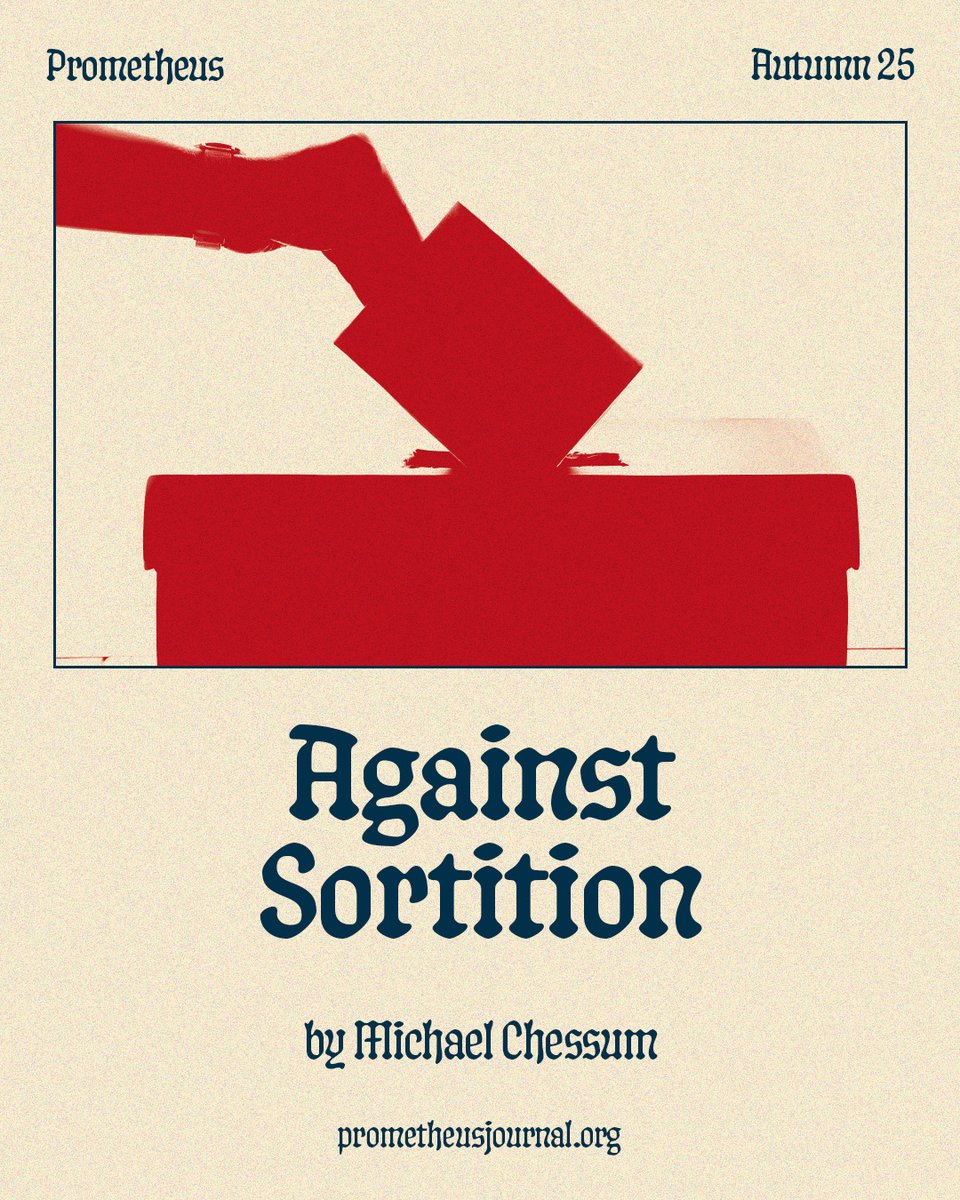 Prometheus

Autumn 25

Against Sortition

by Michael Chessum

prometheusjournal.org